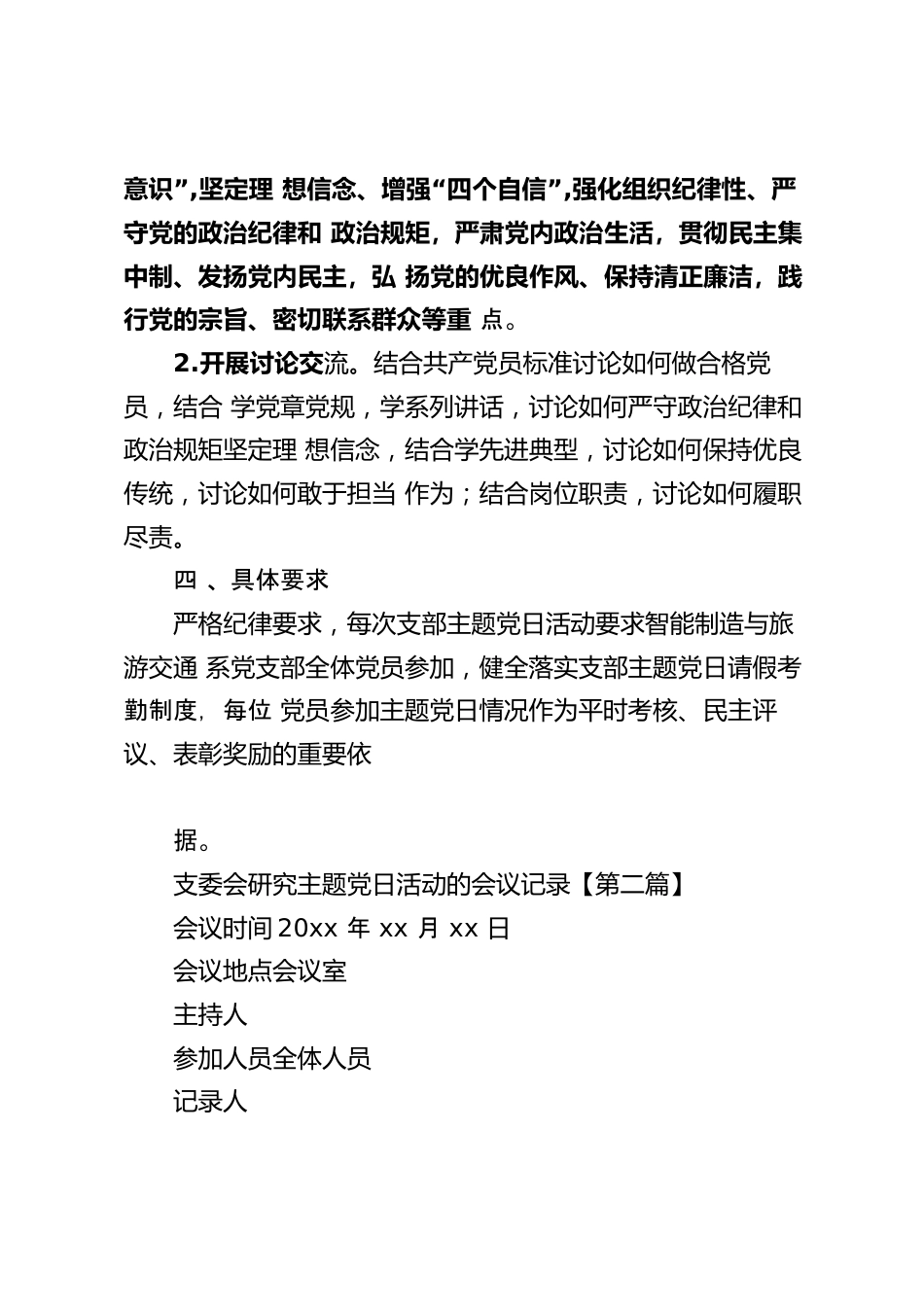 意识”,坚定理 想信念、增强“四个自信”,强化组织纪律性、严守党的政治纪律和 政治规矩，严肃党内政治生活，贯彻民主集中制、发扬党内民主，弘 扬党的优良作风、保持清正廉洁，践行党的宗旨、密切联系群众等重 点。

2.开展讨论交流。结合共产党员标准讨论如何做合格党员，结合 学党章党规，学系列讲话，讨论如何严守政治纪律和政治规矩坚定理 想信念，结合学先进典型，讨论如何保持优良传统，讨论如何敢于担当 作为；结合岗位职责，讨论如何履职尽责。

四 、具体要求

严格纪律要求，每次支部主题党日活动要求智能制造与旅游交通 系党支部全体党员参加，健全落实支部主题党日请假考勤制度, 每位 党员参加主题党日情况作为平时考核、民主评议、表彰奖励的重要依

据。

支委会研究主题党日活动的会议记录【第二篇】

会议时间 20xx 年 xx 月 xx 日

会议地点会议室

主持人

参加人员全体人员

记录人